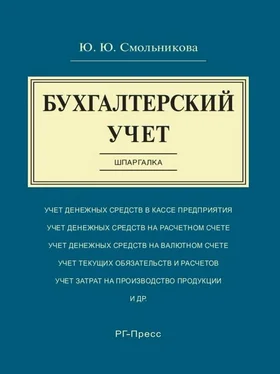 Ю. Ю. Смольникова

БУХГАЛТЕРСКИЙ УЧЕТ

ШПАРГАЛКА

УЧЕТ ДЕНЕЖНЫХ СРЕДСТВ В КАССЕ ПРЕДПРИЯТИЯ

УЧЕТ ДЕНЕЖНЫХ СРЕДСТВ НА РАСЧЕТНОМ СЧЕТЕ

УЧЕТ ДЕНЕЖНЫХ СРЕДСТВ НА ВАЛЮТНОМ СЧЕТЕ

УЧЕТ ТЕКУЩИХ ОБЯЗАТЕЛЬСТВ И РАСЧЕТОВ

УЧЕТ ЗАТРАТ НА ПРОИЗВОДСТВО ПРОДУКЦИИ

И ДР.

РГ-Пресс